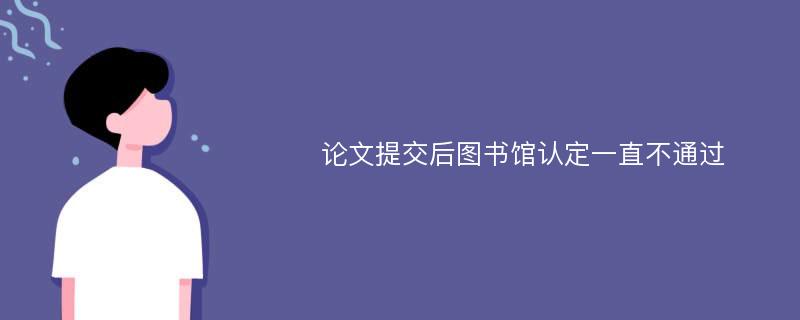 论文提交后图书馆认定一直不通过